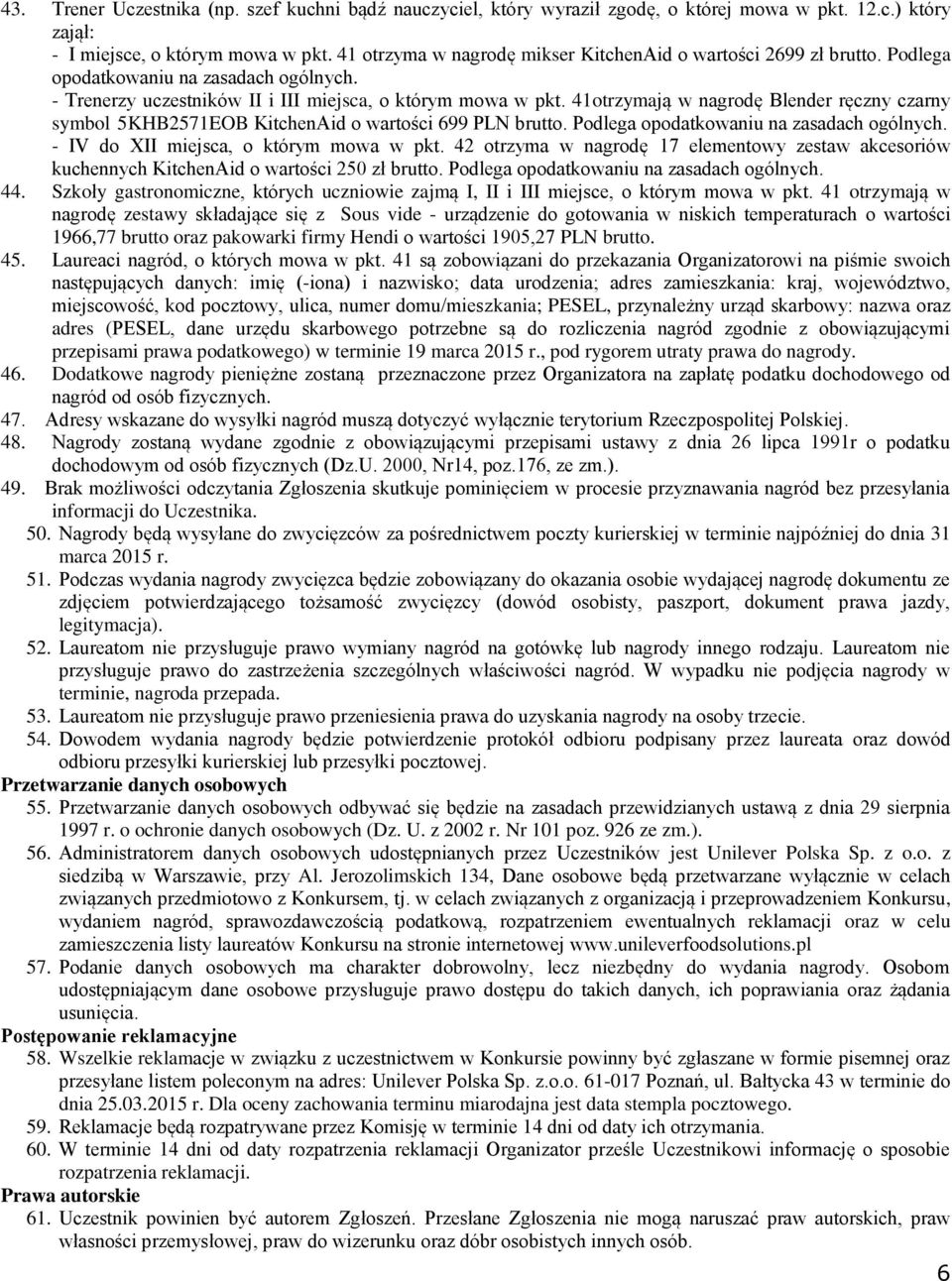 43. Trener Uczestnika (np. szef kuchni bądź nauczyciel, który wyraził zgodę, o której mowa w pkt. 12.c.) który zajął:
- I miejsce, o którym mowa w pkt. 41 otrzyma w nagrodę mikser KitchenAid o wartości 2699 zł brutto. Podlega opodatkowaniu na zasadach ogólnych.
- Trenerzy uczestników II i III miejsca, o którym mowa w pkt. 41otrzymają w nagrodę Blender ręczny czarny symbol 5KHB2571EOB KitchenAid o wartości 699 PLN brutto. Podlega opodatkowaniu na zasadach ogólnych.
- IV do XII miejsca, o którym mowa w pkt. 42 otrzyma w nagrodę 17 elementowy zestaw akcesoriów kuchennych KitchenAid o wartości 250 zł brutto. Podlega opodatkowaniu na zasadach ogólnych.
44. Szkoły gastronomiczne, których uczniowie zajmą I, II i III miejsce, o którym mowa w pkt. 41 otrzymają w nagrodę zestawy składające się z Sous vide - urządzenie do gotowania w niskich temperaturach o wartości 1966,77 brutto oraz pakowarki firmy Hendi o wartości 1905,27 PLN brutto.
45. Laureaci nagród, o których mowa w pkt. 41 są zobowiązani do przekazania Organizatorowi na piśmie swoich następujących danych: imię (-iona) i nazwisko; data urodzenia; adres zamieszkania: kraj, województwo, miejscowość, kod pocztowy, ulica, numer domu/mieszkania; PESEL, przynależny urząd skarbowy: nazwa oraz adres (PESEL, dane urzędu skarbowego potrzebne są do rozliczenia nagród zgodnie z obowiązującymi przepisami prawa podatkowego) w terminie 19 marca 2015 r., pod rygorem utraty prawa do nagrody.
46. Dodatkowe nagrody pieniężne zostaną przeznaczone przez Organizatora na zapłatę podatku dochodowego od nagród od osób fizycznych.
47. Adresy wskazane do wysyłki nagród muszą dotyczyć wyłącznie terytorium Rzeczpospolitej Polskiej.
48. Nagrody zostaną wydane zgodnie z obowiązującymi przepisami ustawy z dnia 26 lipca 1991r o podatku dochodowym od osób fizycznych (Dz.U. 2000, Nr14, poz.176, ze zm.).
49. Brak możliwości odczytania Zgłoszenia skutkuje pominięciem w procesie przyznawania nagród bez przesyłania informacji do Uczestnika.
50. Nagrody będą wysyłane do zwycięzców za pośrednictwem poczty kurierskiej w terminie najpóźniej do dnia 31 marca 2015 r.
51. Podczas wydania nagrody zwycięzca będzie zobowiązany do okazania osobie wydającej nagrodę dokumentu ze zdjęciem potwierdzającego tożsamość zwycięzcy (dowód osobisty, paszport, dokument prawa jazdy, legitymacja).
52. Laureatom nie przysługuje prawo wymiany nagród na gotówkę lub nagrody innego rodzaju. Laureatom nie przysługuje prawo do zastrzeżenia szczególnych właściwości nagród. W wypadku nie podjęcia nagrody w terminie, nagroda przepada.
53. Laureatom nie przysługuje prawo przeniesienia prawa do uzyskania nagrody na osoby trzecie.
54. Dowodem wydania nagrody będzie potwierdzenie protokół odbioru podpisany przez laureata oraz dowód odbioru przesyłki kurierskiej lub przesyłki pocztowej.
Przetwarzanie danych osobowych
55. Przetwarzanie danych osobowych odbywać się będzie na zasadach przewidzianych ustawą z dnia 29 sierpnia 1997 r. o ochronie danych osobowych (Dz. U. z 2002 r. Nr 101 poz. 926 ze zm.).
56. Administratorem danych osobowych udostępnianych przez Uczestników jest Unilever Polska Sp. z o.o. z siedzibą w Warszawie, przy Al. Jerozolimskich 134, Dane osobowe będą przetwarzane wyłącznie w celach związanych przedmiotowo z Konkursem, tj. w celach związanych z organizacją i przeprowadzeniem Konkursu, wydaniem nagród, sprawozdawczością podatkową, rozpatrzeniem ewentualnych reklamacji oraz w celu zamieszczenia listy laureatów Konkursu na stronie internetowej www.unileverfoodsolutions.pl
57. Podanie danych osobowych ma charakter dobrowolny, lecz niezbędny do wydania nagrody. Osobom udostępniającym dane osobowe przysługuje prawo dostępu do takich danych, ich poprawiania oraz żądania usunięcia.
Postępowanie reklamacyjne
58. Wszelkie reklamacje w związku z uczestnictwem w Konkursie powinny być zgłaszane w formie pisemnej oraz przesyłane listem poleconym na adres: Unilever Polska Sp. z.o.o. 61-017 Poznań, ul. Bałtycka 43 w terminie do dnia 25.03.2015 r. Dla oceny zachowania terminu miarodajna jest data stempla pocztowego.
59. Reklamacje będą rozpatrywane przez Komisję w terminie 14 dni od daty ich otrzymania.
60. W terminie 14 dni od daty rozpatrzenia reklamacji Organizator prześle Uczestnikowi informację o sposobie rozpatrzenia reklamacji.
Prawa autorskie
61. Uczestnik powinien być autorem Zgłoszeń. Przesłane Zgłoszenia nie mogą naruszać praw autorskich, praw własności przemysłowej, praw do wizerunku oraz dóbr osobistych innych osób.
6